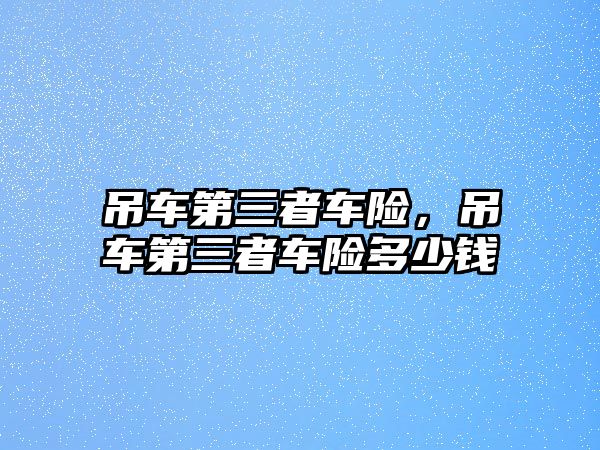 吊车第三者车险，吊车第三者车险多少钱